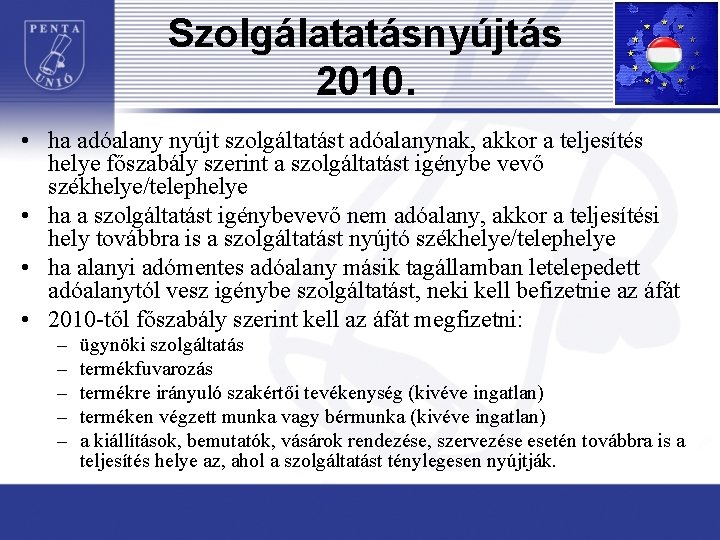 PENTA UNIÓ

Szolgálatatásnyújtás 2010.

• ha adóalany nyújt szolgáltatást adóalanynak, akkor a teljesítés helye főszabály szerint a szolgáltatást igénybe vevő székhelye/telephelye
• ha a szolgáltatást igénybevevő nem adóalany, akkor a teljesítési hely továbbra is a szolgáltatást nyújtó székhelye/telephelye
• ha alanyi adómentes adóalany másik tagállamban letelepedett adóalanytól vesz igénybe szolgáltatást, neki kell befizetnie az áfát
• 2010-től főszabály szerint kell az áfát megfizetni:
– ügynöki szolgáltatás
– termékfuvarozás
– termékre irányuló szakértői tevékenység (kivéve ingatlan)
– terméken végzett munka vagy bérmunka (kivéve ingatlan)
– a kiállítások, bemutatók, vásárok rendezése, szervezése esetén továbbra is a teljesítés helye az, ahol a szolgáltatást ténylegesen nyújtják.